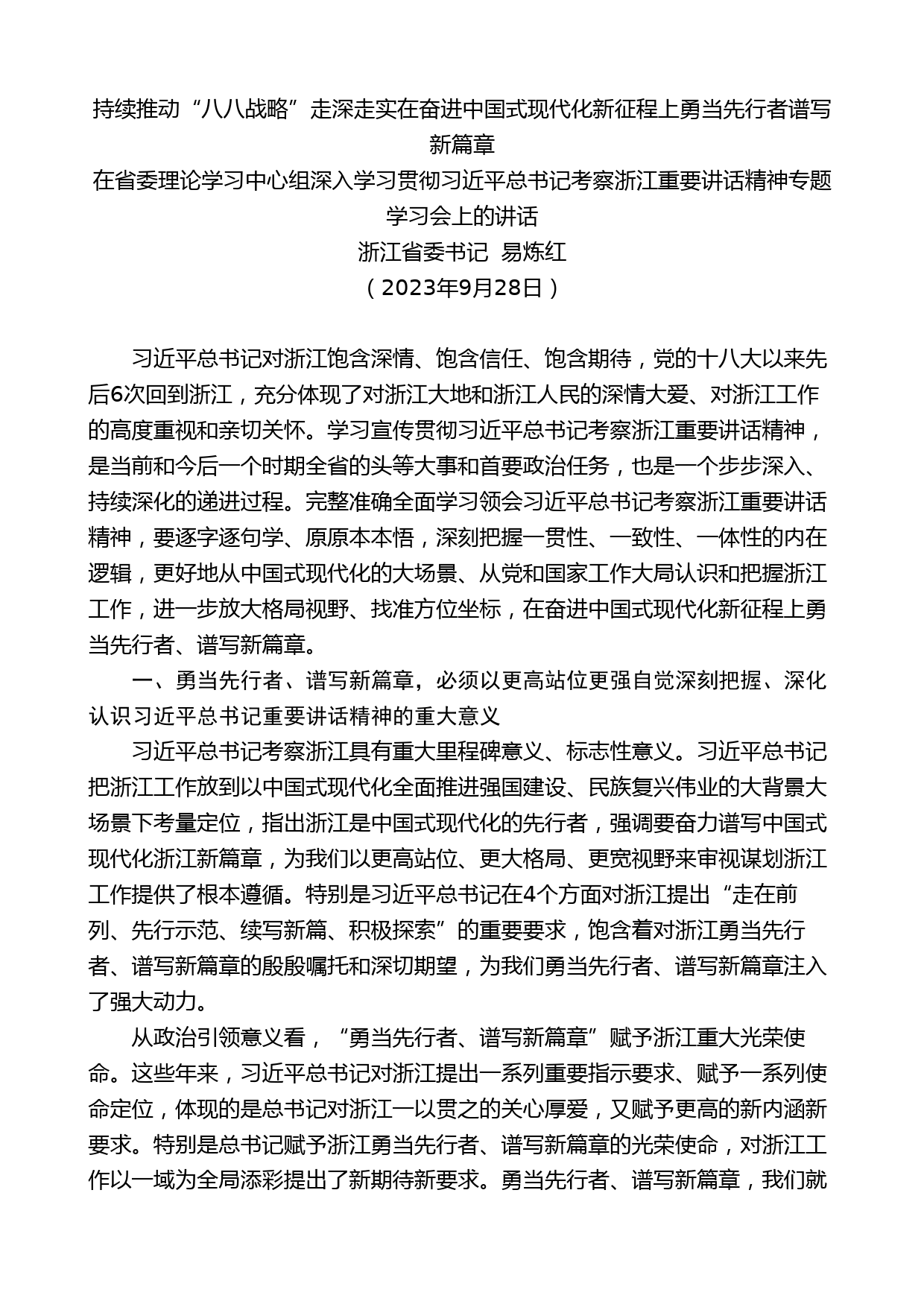 持续推动“八八战略”走深走实在奋进中国式现代化新征程上勇当先行者谱写新篇章

在省委理论学习中心组深入学习贯彻习近平总书记考察浙江重要讲话精神专题学习会上的讲话

浙江省委书记 易炼红

（2023年9月28日）

习近平总书记对浙江饱含深情、饱含信任、饱含期待，党的十八大以来先后6次回到浙江，充分体现了对浙江大地和浙江人民的深情大爱、对浙江工作的高度重视和亲切关怀。学习宣传贯彻习近平总书记考察浙江重要讲话精神，是当前和今后一个时期全省的头等大事和首要政治任务，也是一个步步深入、持续深化的递进过程。完整准确全面学习领会习近平总书记考察浙江重要讲话精神，要逐字逐句学、原原本本悟，深刻把握一贯性、一致性、一体性的内在逻辑，更好地从中国式现代化的大场景、从党和国家工作大局认识和把握浙江工作，进一步放大格局视野、找准方位坐标，在奋进中国式现代化新征程上勇当先行者、谱写新篇章。

一、勇当先行者、谱写新篇章，必须以更高站位更强自觉深刻把握、深化认识习近平总书记重要讲话精神的重大意义

习近平总书记考察浙江具有重大里程碑意义、标志性意义。习近平总书记把浙江工作放到以中国式现代化全面推进强国建设、民族复兴伟业的大背景大场景下考量定位，指出浙江是中国式现代化的先行者，强调要奋力谱写中国式现代化浙江新篇章，为我们以更高站位、更大格局、更宽视野来审视谋划浙江工作提供了根本遵循。特别是习近平总书记在4个方面对浙江提出“走在前列、先行示范、续写新篇、积极探索”的重要要求，饱含着对浙江勇当先行者、谱写新篇章的殷殷嘱托和深切期望，为我们勇当先行者、谱写新篇章注入了强大动力。

从政治引领意义看，“勇当先行者、谱写新篇章”赋予浙江重大光荣使命。这些年来，习近平总书记对浙江提出一系列重要指示要求、赋予一系列使命定位，体现的是总书记对浙江一以贯之的关心厚爱，又赋予更高的新内涵新要求。特别是总书记赋予浙江勇当先行者、谱写新篇章的光荣使命，对浙江工作以一域为全局添彩提出了新期待新要求。勇当先行者、谱写新篇章，我们就